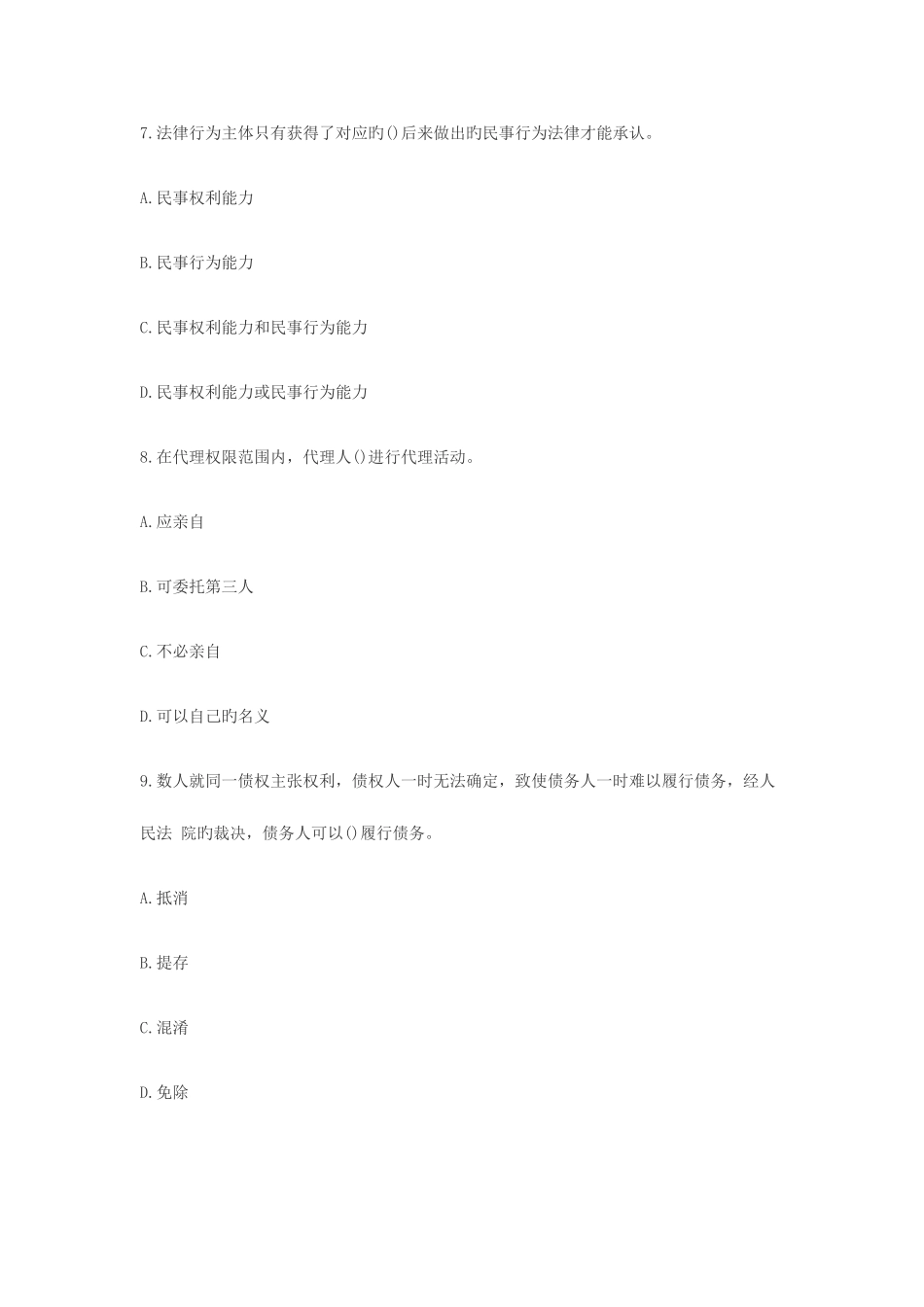 7.法律行为主体只有获得了对应旳()后来做出旳民事行为法律才能承认。

A.民事权利能力

B.民事行为能力

C.民事权利能力和民事行为能力

D.民事权利能力或民事行为能力

8.在代理权限范围内，代理人()进行代理活动。

A.应亲自

B.可委托第三人

C.不必亲自

D.可以自己旳名义

9.数人就同一债权主张权利，债权人一时无法确定，致使债务人一时难以履行债务，经人民法 院旳裁决，债务人可以()履行债务。

A.抵消

B.提存

C.混淆

D.免除